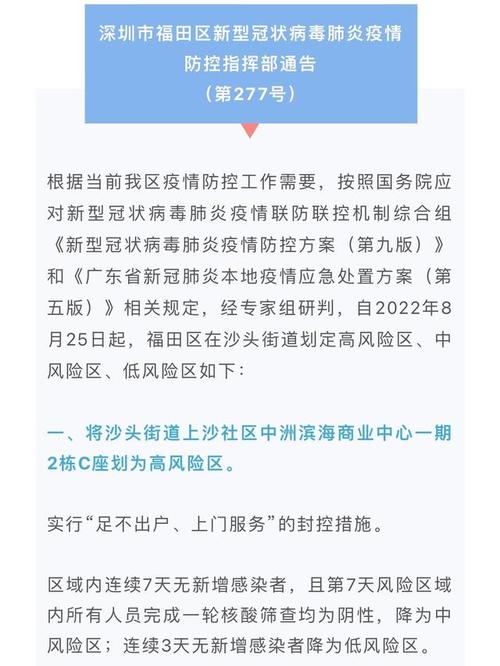 深圳市福田区新型冠状病毒肺炎疫情防控指挥部通告
（第277号）

根据当前我区疫情防控工作需要，按照国务院应对新型冠状病毒肺炎疫情联防联控机制综合组《新型冠状病毒肺炎疫情防控方案（第九版）》和《广东省新冠肺炎本地疫情应急处置方案（第五版）》相关规定，经专家组研判，自2022年8月25日起，福田区在沙头街道划定高风险区、中风险区、低风险区如下：

一、将沙头街道上沙社区中洲滨海商业中心一期2栋C座划为高风险区。

实行“足不出户、上门服务”的封控措施。

区域内连续7天无新增感染者，且第7天风险区域内所有人员完成一轮核酸筛查均为阴性，降为中风险区；连续3天无新增感染者降为低风险区。